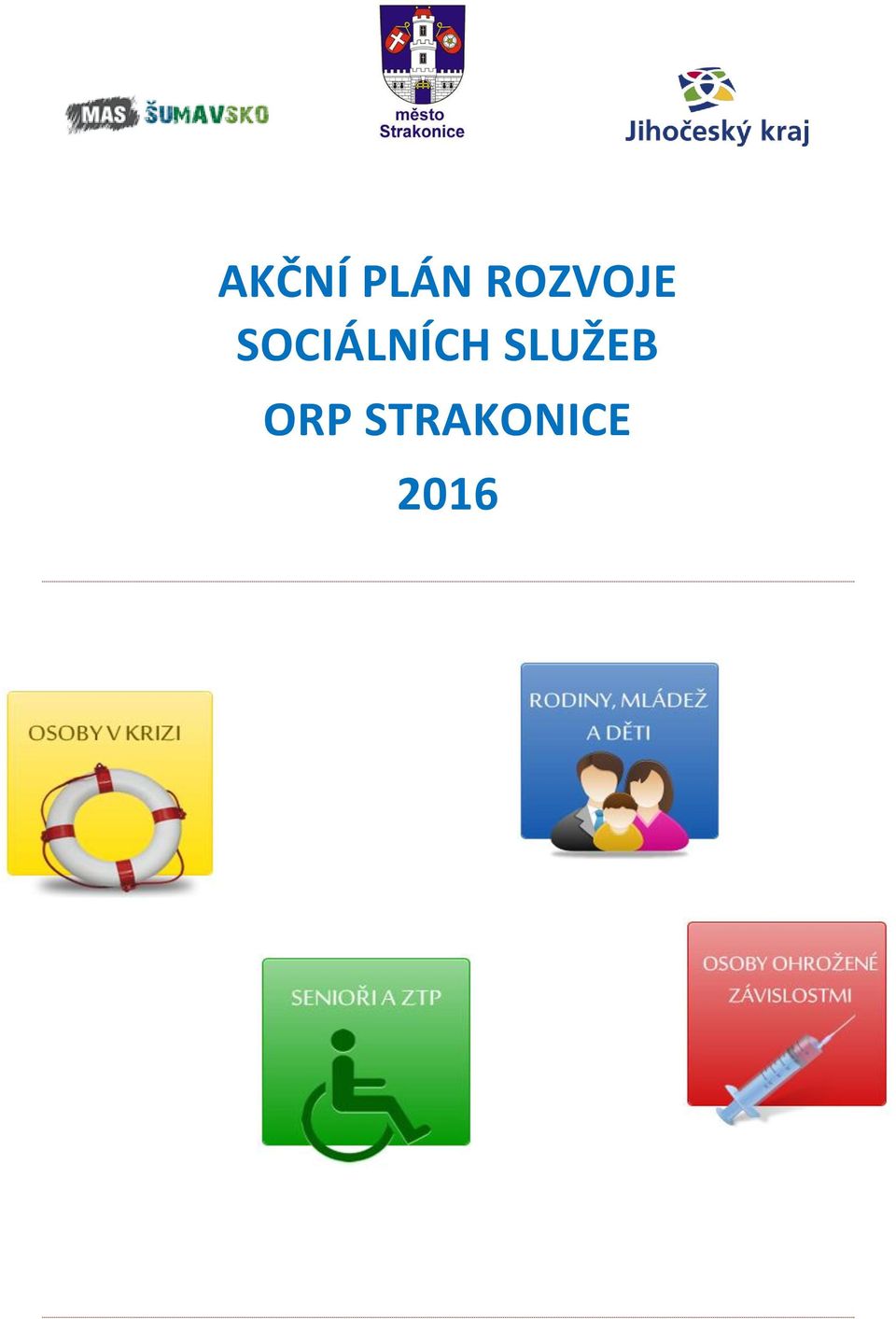 MAS ŠUMAVSKO

město
Strakonice

Jihočeský kraj

AKČNÍ PLÁN ROZVOJE
SOCIÁLNÍCH SLUŽEB
ORP STRAKONICE
2016

OSOBY V KRIZI

RODINY, MLÁDEŽ A DĚTI

SENIOŘI A ZTP

OSOBY OHROŽENÉ ZÁVISLOSTMI